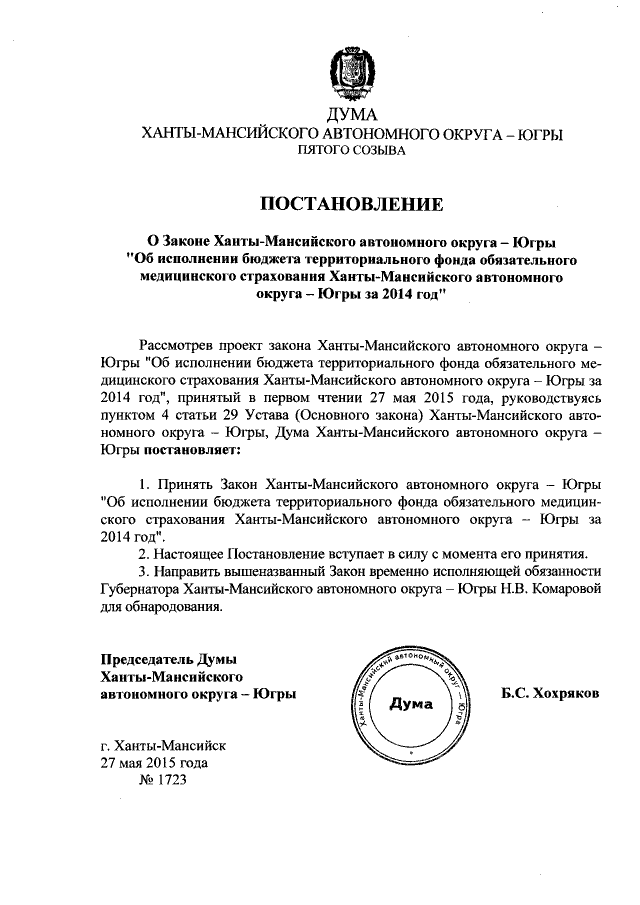 ДУМА
ХАНТЫ-МАНСИЙСКОГО АВТОНОМНОГО ОКРУГА – ЮГРЫ
ПЯТОГО СОЗЫВА

ПОСТАНОВЛЕНИЕ

О Законе Ханты-Мансийского автономного округа – Югры "Об исполнении бюджета территориального фонда обязательного медицинского страхования Ханты-Мансийского автономного округа – Югры за 2014 год"

Рассмотрев проект закона Ханты-Мансийского автономного округа – Югры "Об исполнении бюджета территориального фонда обязательного медицинского страхования Ханты-Мансийского автономного округа – Югры за 2014 год", принятый в первом чтении 27 мая 2015 года, руководствуясь пунктом 4 статьи 29 Устава (Основного закона) Ханты-Мансийского автономного округа – Югры, Дума Ханты-Мансийского автономного округа – Югры постановляет:

1. Принять Закон Ханты-Мансийского автономного округа – Югры "Об исполнении бюджета территориального фонда обязательного медицинского страхования Ханты-Мансийского автономного округа – Югры за 2014 год".
2. Настоящее Постановление вступает в силу с момента его принятия.
3. Направить вышеназванный Закон временно исполняющей обязанности Губернатора Ханты-Мансийского автономного округа – Югры Н.В. Комаровой для обнародования.

Председатель Думы
Ханты-Мансийского
автономного округа – Югры

Ханты-Мансийский автономный округ – Югра
Дума

Б.С. Хохряков

г. Ханты-Мансийск
27 мая 2015 года
№ 1723